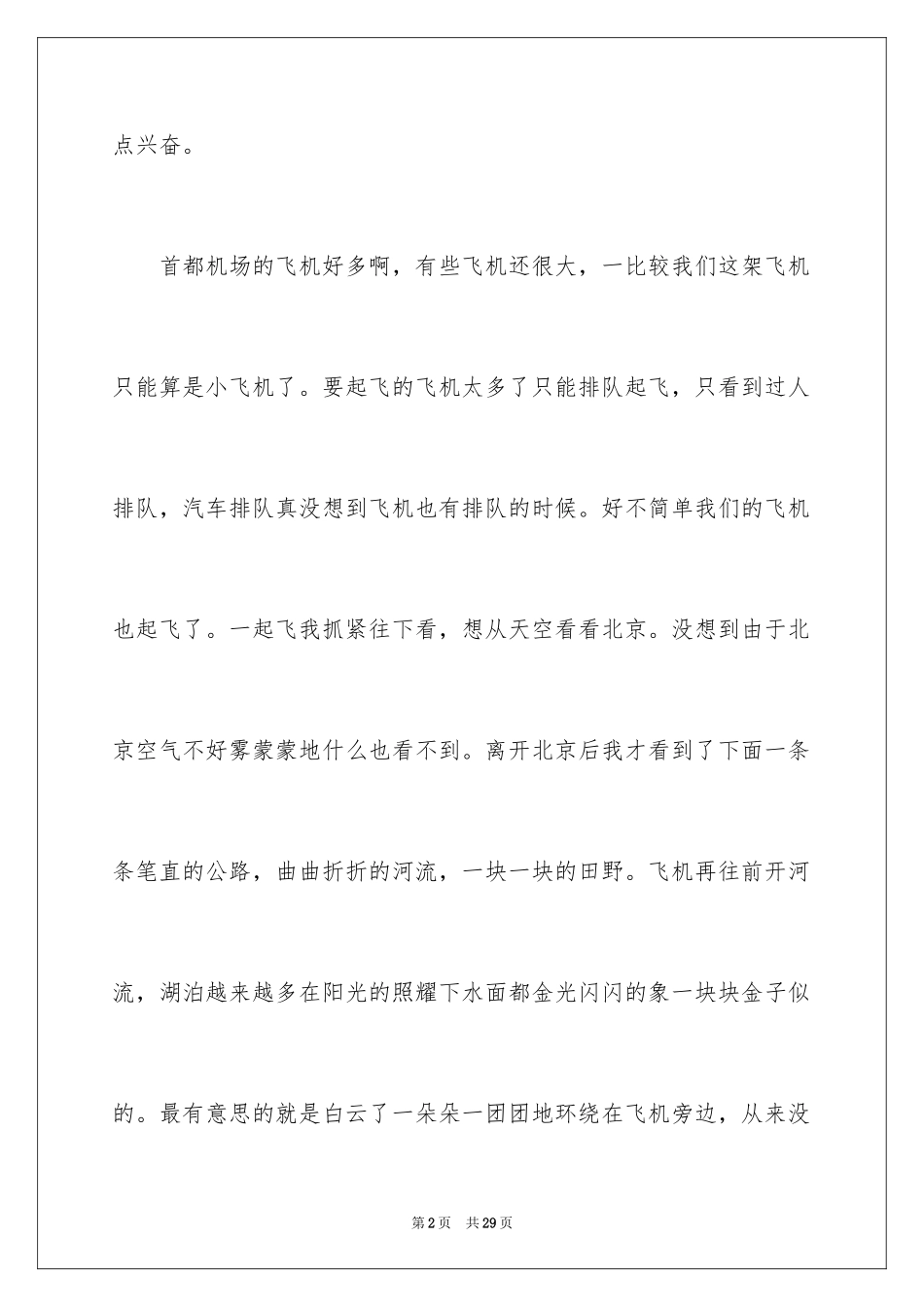 点兴奋。

首都机场的飞机好多啊，有些飞机还很大，一比较我们这架飞机只能算是小飞机了。要起飞的飞机太多了只能排队起飞，只看到过人排队，汽车排队真没想到飞机也有排队的时候。好不简单我们的飞机也起飞了。一起飞我抓紧往下看，想从天空看看北京。没想到由于北京空气不好雾蒙蒙地什么也看不到。离开北京后我才看到了下面一条条笔直的公路，曲曲折折的河流，一块一块的田野。飞机再往前开河流，湖泊越来越多在阳光的照耀下水面都金光闪闪的象一块块金子似的。最有意思的就是白云了一朵朵一团团地环绕在飞机旁边，从来没

第2页 共29页